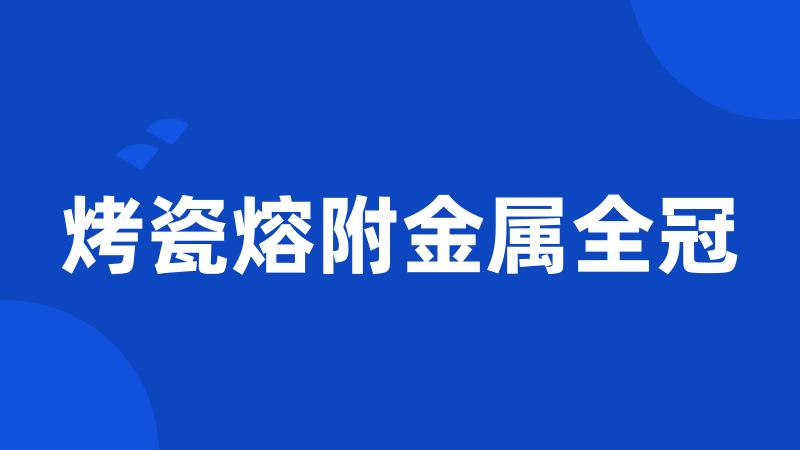 烤瓷熔附金属全冠